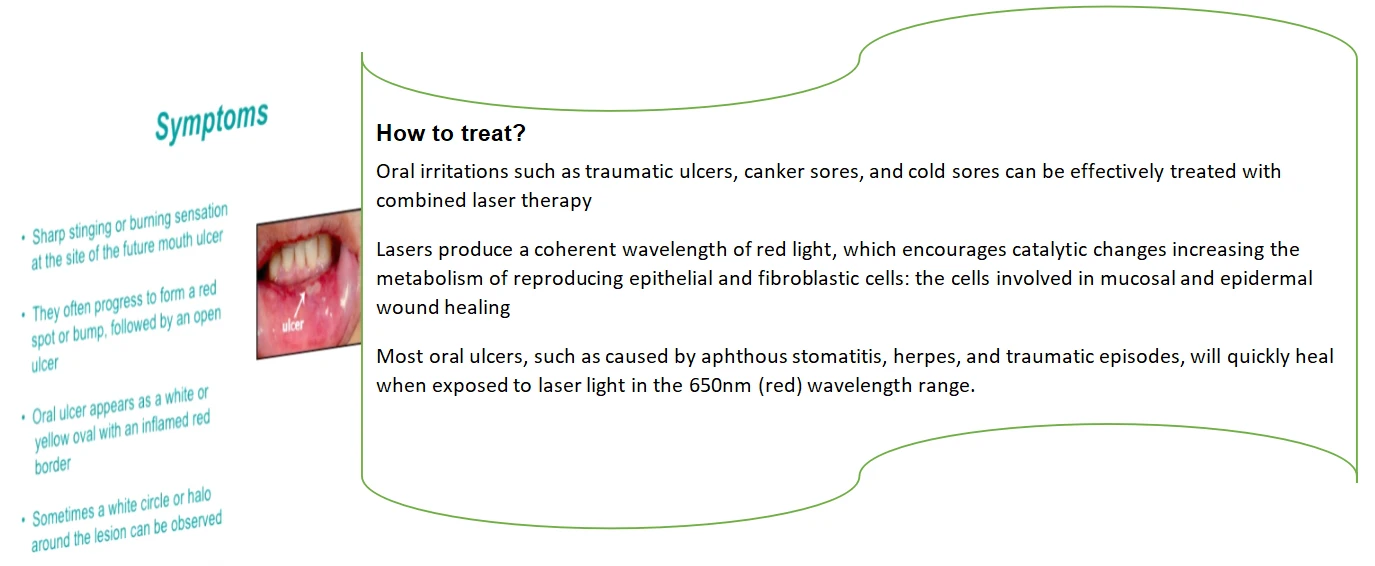 Symptoms

• Sharp stinging or burning sensation at the site of the future mouth ulcer

• They often progress to form a red spot or bump, followed by an open ulcer

• Oral ulcer appears as a white or yellow oval with an inflamed red border

• Sometimes a white circle or halo around the lesion can be observed

ulcer

How to treat?

Oral irritations such as traumatic ulcers, canker sores, and cold sores can be effectively treated with combined laser therapy

Lasers produce a coherent wavelength of red light, which encourages catalytic changes increasing the metabolism of reproducing epithelial and fibroblastic cells: the cells involved in mucosal and epidermal wound healing

Most oral ulcers, such as caused by aphthous stomatitis, herpes, and traumatic episodes, will quickly heal when exposed to laser light in the 650nm (red) wavelength range.